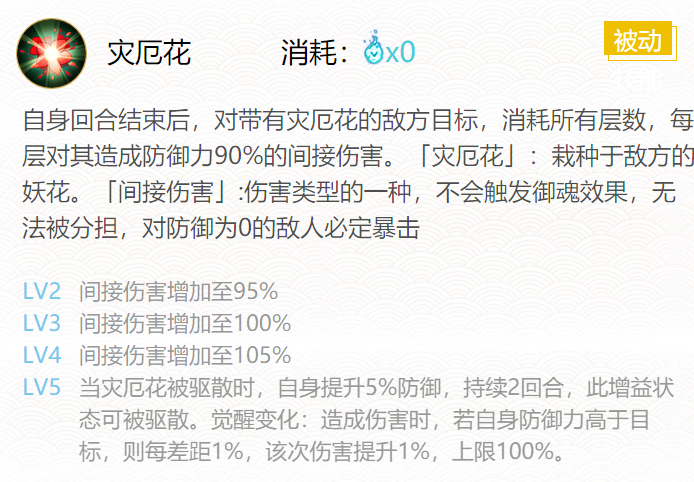 灾厄花 消耗：x0

被动

自身回合结束后，对带有灾厄花的敌方目标，消耗所有层数，每层对其造成防御力90%的间接伤害。「灾厄花」：栽种于敌方的妖花。「间接伤害」:伤害类型的一种，不会触发御魂效果，无法被分担，对防御为0的敌人必定暴击

LV2 间接伤害增加至95%
LV3 间接伤害增加至100%
LV4 间接伤害增加至105%
LV5 当灾厄花被驱散时，自身提升5%防御，持续2回合，此增益状态可被驱散。觉醒变化：造成伤害时，若自身防御力高于目标，则每差距1%，该次伤害提升1%，上限100%。